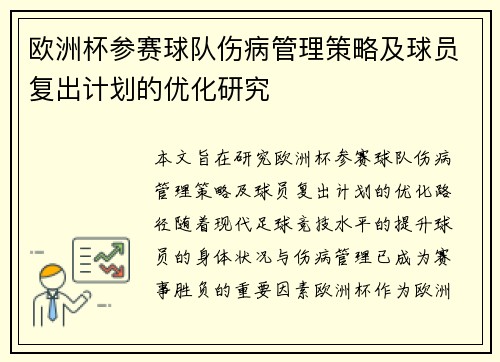 欧洲杯参赛球队伤病管理策略及球员复出计划的优化研究

本文旨在研究欧洲杯参赛球队伤病管理策略及球员复出计划的优化路径随着现代足球竞技水平的提升球员的身体状况与伤病管理已成为赛事胜负的重要因素欧洲杯作为欧洲